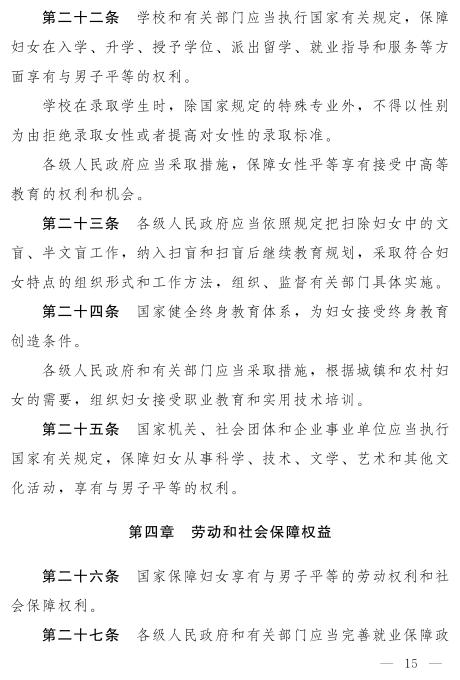 第二十二条　学校和有关部门应当执行国家有关规定，保障妇女在入学、升学、授予学位、派出留学、就业指导和服务等方面享有与男子平等的权利。

学校在录取学生时，除国家规定的特殊专业外，不得以性别为由拒绝录取女性或者提高对女性的录取标准。

各级人民政府应当采取措施，保障女性平等享有接受中高等教育的权利和机会。

第二十三条　各级人民政府应当依照规定把扫除妇女中的文盲、半文盲工作，纳入扫盲和扫盲后继续教育规划，采取符合妇女特点的组织形式和工作方法，组织、监督有关部门具体实施。

第二十四条　国家健全终身教育体系，为妇女接受终身教育创造条件。

各级人民政府和有关部门应当采取措施，根据城镇和农村妇女的需要，组织妇女接受职业教育和实用技术培训。

第二十五条　国家机关、社会团体和企业事业单位应当执行国家有关规定，保障妇女从事科学、技术、文学、艺术和其他文化活动，享有与男子平等的权利。

第四章　劳动和社会保障权益

第二十六条　国家保障妇女享有与男子平等的劳动权利和社会保障权利。

第二十七条　各级人民政府和有关部门应当完善就业保障政

— 15 —